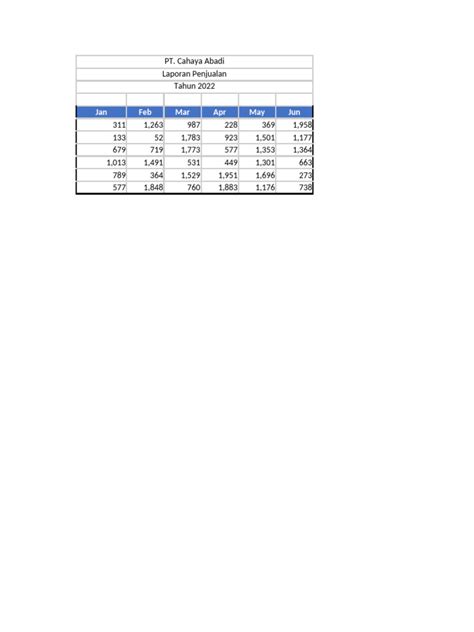 PT. Cahaya Abadi

Laporan Penjualan

Tahun 2022

| Jan | Feb | Mar | Apr | May | Jun |
|---|---|---|---|---|---|
| 311 | 1,263 | 987 | 228 | 369 | 1,958 |
| 133 | 52 | 1,783 | 923 | 1,501 | 1,177 |
| 679 | 719 | 1,773 | 577 | 1,353 | 1,364 |
| 1,013 | 1,491 | 531 | 449 | 1,301 | 663 |
| 789 | 364 | 1,529 | 1,951 | 1,696 | 273 |
| 577 | 1,848 | 760 | 1,883 | 1,176 | 738 |